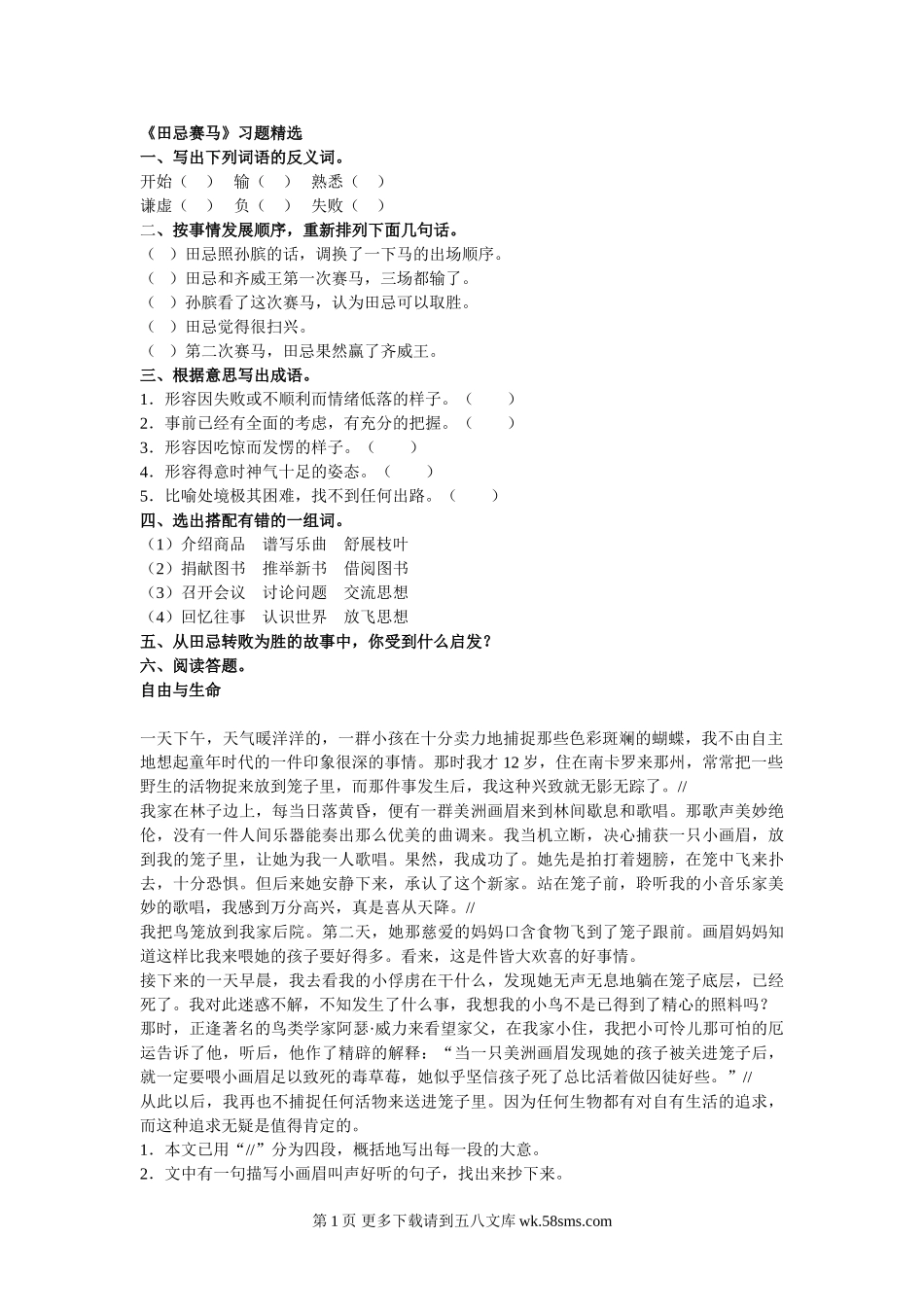 《田忌赛马》习题精选
一、写出下列词语的反义词。
开始（ ） 输（ ） 熟悉（ ）
谦虚（ ） 负（ ） 失败（ ）
二、按事情发展顺序，重新排列下面几句话。
（ ）田忌照孙膑的话，调换了一下马的出场顺序。
（ ）田忌和齐威王第一次赛马，三场都输了。
（ ）孙膑看了这次赛马，认为田忌可以取胜。
（ ）田忌觉得很扫兴。
（ ）第二次赛马，田忌果然赢了齐威王。
三、根据意思写出成语。
1．形容因失败或不顺利而情绪低落的样子。（ ）
2．事前已经有全面的考虑，有充分的把握。（ ）
3．形容因吃惊而发愣的样子。（ ）
4．形容得意时神气十足的姿态。（ ）
5．比喻处境极其困难，找不到任何出路。（ ）
四、选出搭配有错的一组词。
（1）介绍商品 谱写乐曲 舒展枝叶
（2）捐献图书 推举新书 借阅图书
（3）召开会议 讨论问题 交流思想
（4）回忆往事 认识世界 放飞思想
五、从田忌转败为胜的故事中，你受到什么启发？
六、阅读答题。
自由与生命

一天下午，天气暖洋洋的，一群小孩在十分卖力地捕捉那些色彩斑斓的蝴蝶，我不由自主地想起童年时代的一件印象很深的事情。那时我才 12 岁，住在南卡罗来那州，常常把一些野生的活物捉来放到笼子里，而那件事发生后，我这种兴致就无影无踪了。//
我家在林子边上，每当日落黄昏，便有一群美洲画眉来到林间歇息和歌唱。那歌声美妙绝伦，没有一件人间乐器能奏出那么优美的曲调来。我当机立断，决心捕获一只小画眉，放到我的笼子里，让她为我一人歌唱。果然，我成功了。她先是拍打着翅膀，在笼中飞来扑去，十分恐惧。但后来她安静下来，承认了这个新家。站在笼子前，聆听我的小音乐家美妙的歌唱，我感到万分高兴，真是喜从天降。//
我把鸟笼放到我家后院。第二天，她那慈爱的妈妈口含食物飞到了笼子跟前。画眉妈妈知道这样比我来喂她的孩子要好得多。看来，这是件皆大欢喜的好事情。
接下来的一天早晨，我去看我的小俘虏在干什么，发现她无声无息地躺在笼子底层，已经死了。我对此迷惑不解，不知发生了什么事，我想我的小鸟不是已得到了精心的照料吗？
那时，正逢著名的鸟类学家阿瑟·威力来看望家父，在我家小住，我把小可怜儿那可怕的厄运告诉了他，听后，他作了精辟的解释：“当一只美洲画眉发现她的孩子被关进笼子后，就一定要喂小画眉足以致死的毒草莓，她似乎坚信孩子死了总比活着做囚徒好些。”//
从此以后，我再也不捕捉任何活物来送进笼子里。因为任何生物都有对自有生活的追求，而这种追求无疑是值得肯定的。
1．本文已用“//”分为四段，概括地写出每一段的大意。
2．文中有一句描写小画眉叫声好听的句子，找出来抄下来。

第 1 页 更多下载请到五八文库 wk.58sms.com